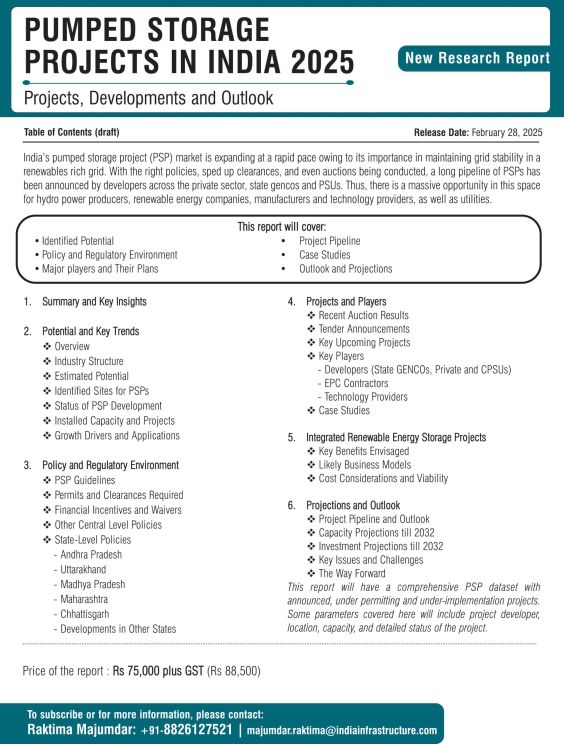 PUMPED STORAGE PROJECTS IN INDIA 2025

New Research Report

Projects, Developments and Outlook

Table of Contents (draft)

Release Date: February 28, 2025

India's pumped storage project (PSP) market is expanding at a rapid pace owing to its importance in maintaining grid stability in a renewables rich grid. With the right policies, sped up clearances, and even auctions being conducted, a long pipeline of PSPs has been announced by developers across the private sector, state gencos and PSUs. Thus, there is a massive opportunity in this space for hydro power producers, renewable energy companies, manufacturers and technology providers, as well as utilities.

This report will cover:
• Identified Potential
• Policy and Regulatory Environment
• Major players and Their Plans
• Project Pipeline
• Case Studies
• Outlook and Projections

1. Summary and Key Insights

2. Potential and Key Trends
❖ Overview
❖ Industry Structure
❖ Estimated Potential
❖ Identified Sites for PSPs
❖ Status of PSP Development
❖ Installed Capacity and Projects
❖ Growth Drivers and Applications

3. Policy and Regulatory Environment
❖ PSP Guidelines
❖ Permits and Clearances Required
❖ Financial Incentives and Waivers
❖ Other Central Level Policies
❖ State-Level Policies
- Andhra Pradesh
- Uttarakhand
- Madhya Pradesh
- Maharashtra
- Chhattisgarh
- Developments in Other States

4. Projects and Players
❖ Recent Auction Results
❖ Tender Announcements
❖ Key Upcoming Projects
❖ Key Players
- Developers (State GENCOs, Private and CPSUs)
- EPC Contractors
- Technology Providers
❖ Case Studies

5. Integrated Renewable Energy Storage Projects
❖ Key Benefits Envisaged
❖ Likely Business Models
❖ Cost Considerations and Viability

6. Projections and Outlook
❖ Project Pipeline and Outlook
❖ Capacity Projections till 2032
❖ Investment Projections till 2032
❖ Key Issues and Challenges
❖ The Way Forward

This report will have a comprehensive PSP dataset with announced, under permitting and under-implementation projects. Some parameters covered here will include project developer, location, capacity, and detailed status of the project.

Price of the report : Rs 75,000 plus GST (Rs 88,500)

To subscribe or for more information, please contact:
Raktima Majumdar: +91-8826127521 | majumdar.raktima@indiainfrastructure.com